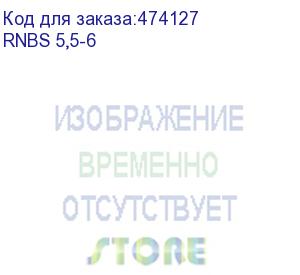 Код для заказа:474127
RNBS 5,5-6

ИЗОБРАЖЕНИЕ
ВРЕМЕННО
ОТСУТСТВУЕТ

STORE